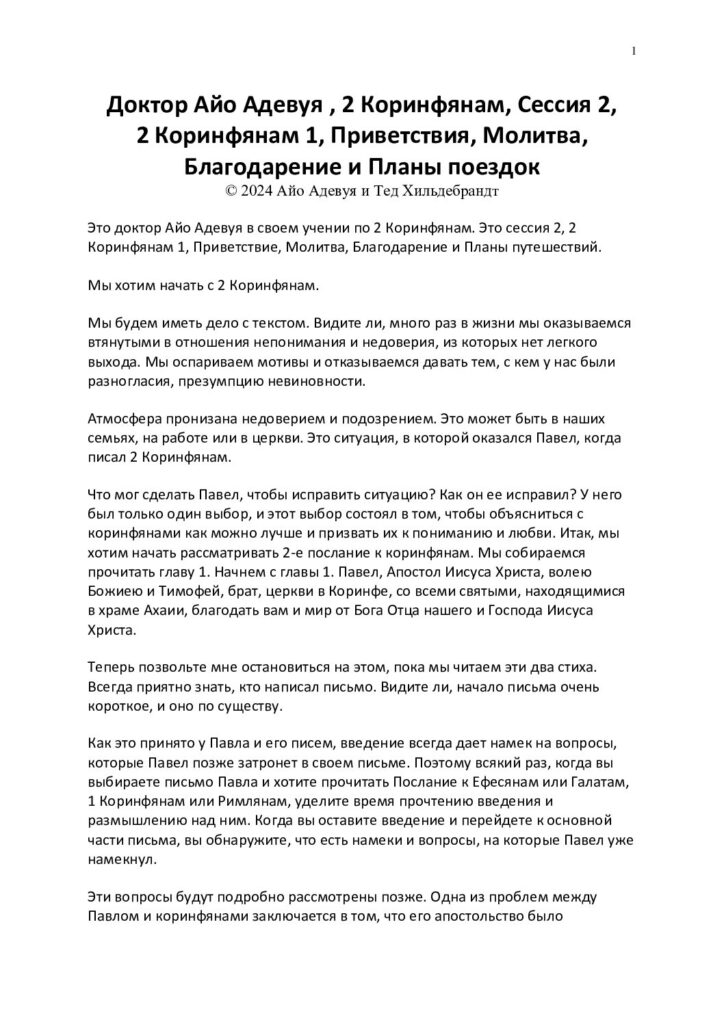 1

Доктор Айо Адевуя , 2 Коринфянам, Сессия 2, 2 Коринфянам 1, Приветствия, Молитва, Благодарение и Планы поездок
© 2024 Айо Адевуя и Тед Хильдебрандт

Это доктор Айо Адевуя в своем учении по 2 Коринфянам. Это сессия 2, 2 Коринфянам 1, Приветствие, Молитва, Благодарение и Планы путешествий.

Мы хотим начать с 2 Коринфянам.

Мы будем иметь дело с текстом. Видите ли, много раз в жизни мы оказываемся втянутыми в отношения непонимания и недоверия, из которых нет легкого выхода. Мы оспариваем мотивы и отказываемся давать тем, с кем у нас были разногласия, презумпцию невиновности.

Атмосфера пронизана недоверием и подозрением. Это может быть в наших семьях, на работе или в церкви. Это ситуация, в которой оказался Павел, когда писал 2 Коринфянам.

Что мог сделать Павел, чтобы исправить ситуацию? Как он ее исправил? У него был только один выбор, и этот выбор состоял в том, чтобы объясниться с коринфянами как можно лучше и призвать их к пониманию и любви. Итак, мы хотим начать рассматривать 2-е послание к коринфянам. Мы собираемся прочитать главу 1. Начнем с главы 1. Павел, Апостол Иисуса Христа, волею Божиею и Тимофей, брат, церкви в Коринфе, со всеми святыми, находящимися в храме Ахаии, благодать вам и мир от Бога Отца нашего и Господа Иисуса Христа.

Теперь позвольте мне остановиться на этом, пока мы читаем эти два стиха. Всегда приятно знать, кто написал письмо. Видите ли, начало письма очень короткое, и оно по существу.

Как это принято у Павла и его писем, введение всегда дает намек на вопросы, которые Павел позже затронет в своем письме. Поэтому всякий раз, когда вы выбираете письмо Павла и хотите прочитать Послание к Ефесянам или Галатам, 1 Коринфянам или Римлянам, уделите время прочтению введения и размышлению над ним. Когда вы оставите введение и перейдете к основной части письма, вы обнаружите, что есть намеки и вопросы, на которые Павел уже намекнул.

Эти вопросы будут подробно рассмотрены позже. Одна из проблем между Павлом и коринфянами заключается в том, что его апостольство было